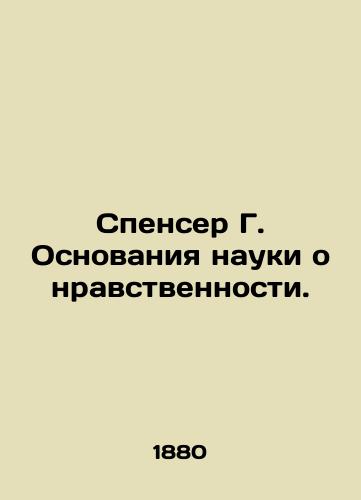 Спенсер Г. Основания науки о нравственности.

1880